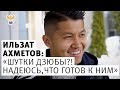 ИЛЬЗАТ АХМЕТОВ: «ШУТКИ ДЗЮБЫ?! НАДЕЮСЬ, ЧТО ГОТОВ К НИМ»